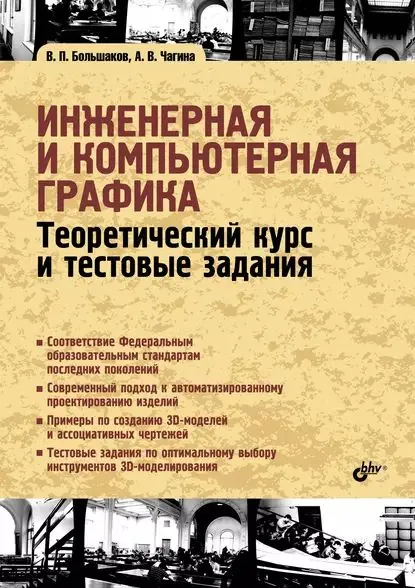 В. П. Большаков, А. В. Чагина

ИНЖЕНЕРНАЯ И КОМПЬЮТЕРНАЯ ГРАФИКА

Теоретический курс и тестовые задания

• Соответствие Федеральным образовательным стандартам последних поколений

• Современный подход к автоматизированному проектированию изделий

• Примеры по созданию 3D-моделей и ассоциативных чертежей

• Тестовые задания по оптимальному выбору инструментов 3D-моделирования

bhv®